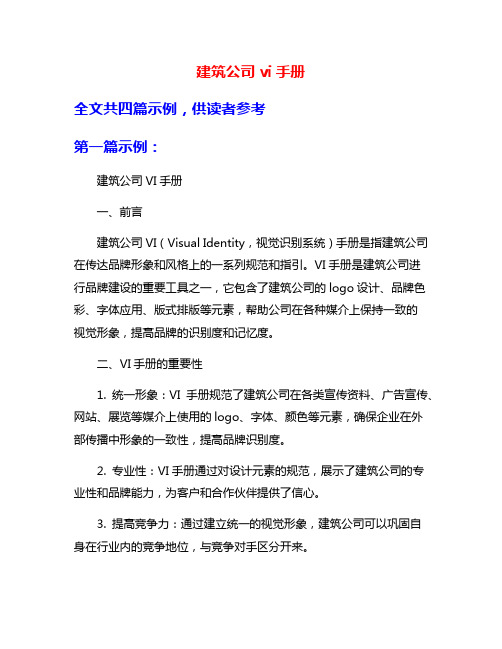 建筑公司 vi 手册

全文共四篇示例，供读者参考

第一篇示例：

建筑公司 VI 手册

一、前言

建筑公司 VI（Visual Identity，视觉识别系统）手册是指建筑公司在传达品牌形象和风格上的一系列规范和指引。VI 手册是建筑公司进行品牌建设的重要工具之一，它包含了建筑公司的 logo 设计、品牌色彩、字体应用、版式排版等元素，帮助公司在各种媒介上保持一致的视觉形象，提高品牌的识别度和记忆度。

二、VI 手册的重要性

1. 统一形象：VI 手册规范了建筑公司在各类宣传资料、广告宣传、网站、展览等媒介上使用的 logo、字体、颜色等元素，确保企业在外部传播中形象的一致性，提高品牌识别度。

2. 专业性：VI 手册通过对设计元素的规范，展示了建筑公司的专业性和品牌能力，为客户和合作伙伴提供了信心。

3. 提高竞争力：通过建立统一的视觉形象，建筑公司可以巩固自身在行业内的竞争地位，与竞争对手区分开来。